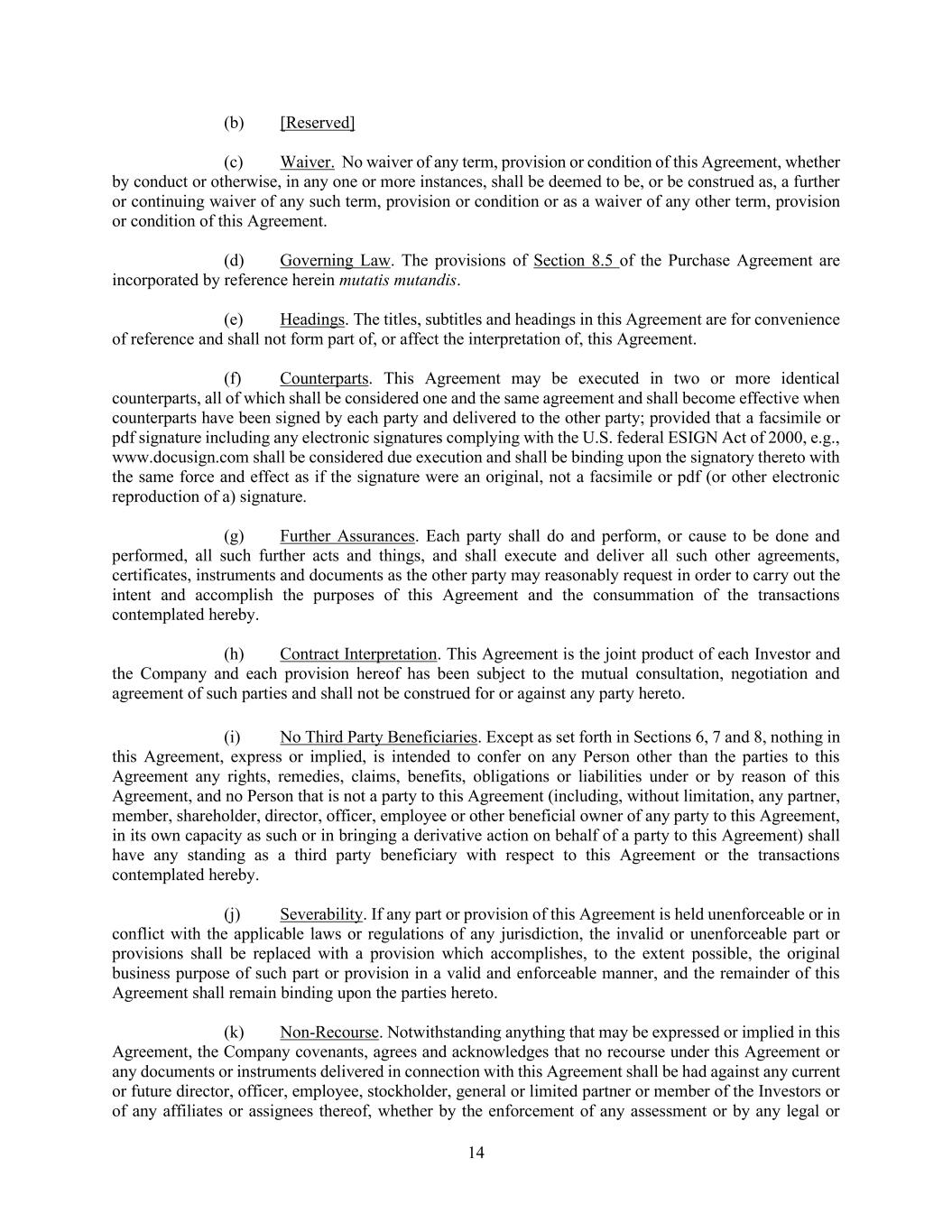 (b) [Reserved]

(c) Waiver. No waiver of any term, provision or condition of this Agreement, whether by conduct or otherwise, in any one or more instances, shall be deemed to be, or be construed as, a further or continuing waiver of any such term, provision or condition or as a waiver of any other term, provision or condition of this Agreement.

(d) Governing Law. The provisions of Section 8.5 of the Purchase Agreement are incorporated by reference herein mutatis mutandis.

(e) Headings. The titles, subtitles and headings in this Agreement are for convenience of reference and shall not form part of, or affect the interpretation of, this Agreement.

(f) Counterparts. This Agreement may be executed in two or more identical counterparts, all of which shall be considered one and the same agreement and shall become effective when counterparts have been signed by each party and delivered to the other party; provided that a facsimile or pdf signature including any electronic signatures complying with the U.S. federal ESIGN Act of 2000, e.g., www.docusign.com shall be considered due execution and shall be binding upon the signatory thereto with the same force and effect as if the signature were an original, not a facsimile or pdf (or other electronic reproduction of a) signature.

(g) Further Assurances. Each party shall do and perform, or cause to be done and performed, all such further acts and things, and shall execute and deliver all such other agreements, certificates, instruments and documents as the other party may reasonably request in order to carry out the intent and accomplish the purposes of this Agreement and the consummation of the transactions contemplated hereby.

(h) Contract Interpretation. This Agreement is the joint product of each Investor and the Company and each provision hereof has been subject to the mutual consultation, negotiation and agreement of such parties and shall not be construed for or against any party hereto.

(i) No Third Party Beneficiaries. Except as set forth in Sections 6, 7 and 8, nothing in this Agreement, express or implied, is intended to confer on any Person other than the parties to this Agreement any rights, remedies, claims, benefits, obligations or liabilities under or by reason of this Agreement, and no Person that is not a party to this Agreement (including, without limitation, any partner, member, shareholder, director, officer, employee or other beneficial owner of any party to this Agreement, in its own capacity as such or in bringing a derivative action on behalf of a party to this Agreement) shall have any standing as a third party beneficiary with respect to this Agreement or the transactions contemplated hereby.

(j) Severability. If any part or provision of this Agreement is held unenforceable or in conflict with the applicable laws or regulations of any jurisdiction, the invalid or unenforceable part or provisions shall be replaced with a provision which accomplishes, to the extent possible, the original business purpose of such part or provision in a valid and enforceable manner, and the remainder of this Agreement shall remain binding upon the parties hereto.

(k) Non-Recourse. Notwithstanding anything that may be expressed or implied in this Agreement, the Company covenants, agrees and acknowledges that no recourse under this Agreement or any documents or instruments delivered in connection with this Agreement shall be had against any current or future director, officer, employee, stockholder, general or limited partner or member of the Investors or of any affiliates or assignees thereof, whether by the enforcement of any assessment or by any legal or

14